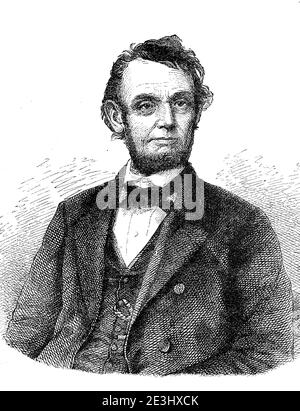 alamy

alamy - 2E3HXCK